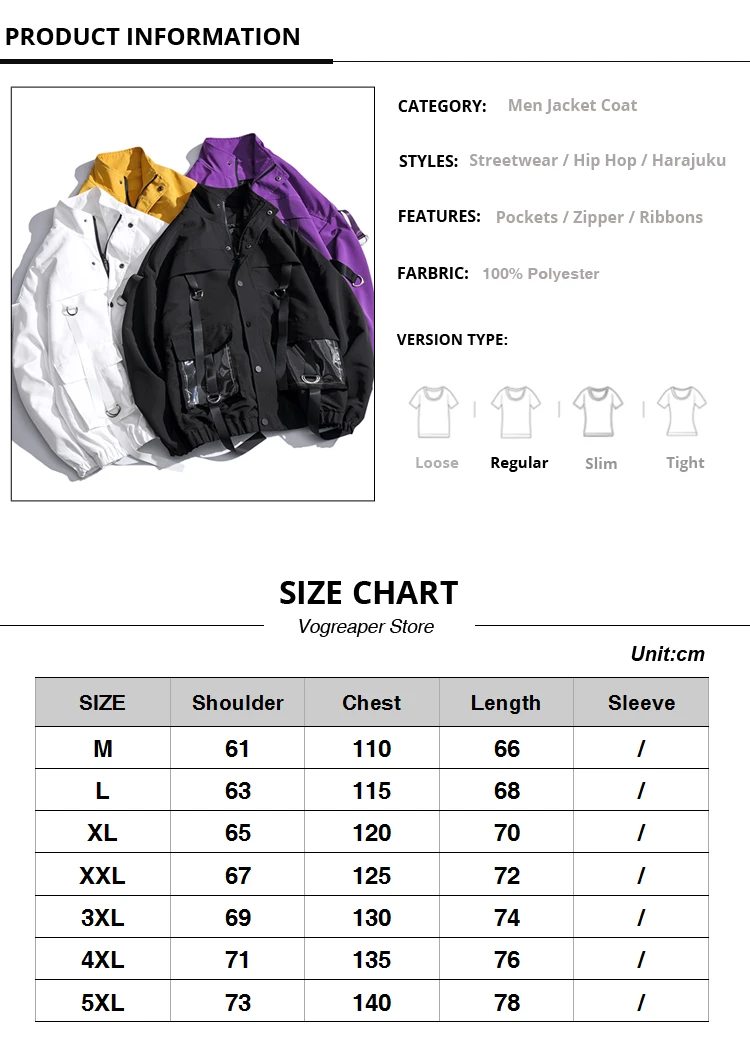 PRODUCT INFORMATION

CATEGORY: Men Jacket Coat

STYLES: Streetwear / Hip Hop / Harajuku

FEATURES: Pockets / Zipper / Ribbons

FARBRIC: 100% Polyester

VERSION TYPE:

Loose Regular Slim Tight

SIZE CHART

Vogreaper Store

Unit:cm

| SIZE | Shoulder | Chest | Length | Sleeve |
|---|---|---|---|---|
| M | 61 | 110 | 66 | / |
| L | 63 | 115 | 68 | / |
| XL | 65 | 120 | 70 | / |
| XXL | 67 | 125 | 72 | / |
| 3XL | 69 | 130 | 74 | / |
| 4XL | 71 | 135 | 76 | / |
| 5XL | 73 | 140 | 78 | / |